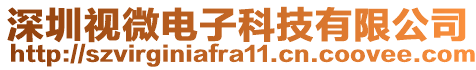 深圳视微电子科技有限公司
http://szvirginiafra11.cn.coovee.com